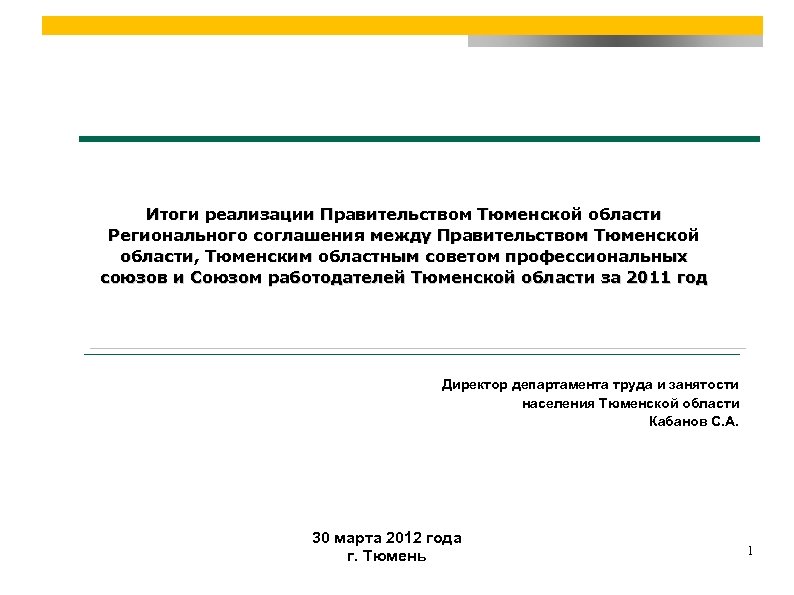 Итоги реализации Правительством Тюменской области Регионального соглашения между Правительством Тюменской области, Тюменским областным советом профессиональных союзов и Союзом работодателей Тюменской области за 2011 год

Директор департамента труда и занятости населения Тюменской области
Кабанов С.А.

30 марта 2012 года
г. Тюмень

1